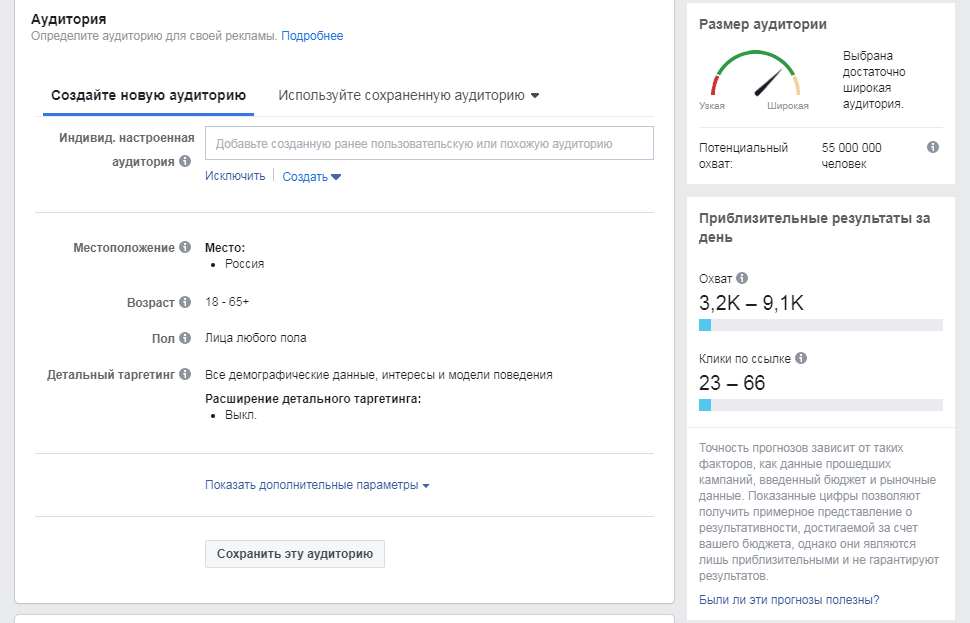 Аудитория
Определите аудиторию для своей рекламы. Подробнее

Создайте новую аудиторию
Используйте сохраненную аудиторию

Индивид. настроенная аудитория
Добавьте созданную ранее пользовательскую или похожую аудиторию
Исключить | Создать

Местоположение
Место:
• Россия

Возраст
18 - 65+

Пол
Лица любого пола

Детальный таргетинг
Все демографические данные, интересы и модели поведения
Расширение детального таргетинга:
• Выкл.

Показать дополнительные параметры

Сохранить эту аудиторию

Размер аудитории
Узкая
Широкая
Выбрана достаточно широкая аудитория.

Потенциальный охват:
55 000 000 человек

Приблизительные результаты за день

Охват
3,2K – 9,1K

Клики по ссылке
23 – 66

Точность прогнозов зависит от таких факторов, как данные прошедших кампаний, введенный бюджет и рыночные данные. Показанные цифры позволяют получить примерное представление о результативности, достигаемой за счет вашего бюджета, однако они являются лишь приблизительными и не гарантируют результатов.

Были ли эти прогнозы полезны?